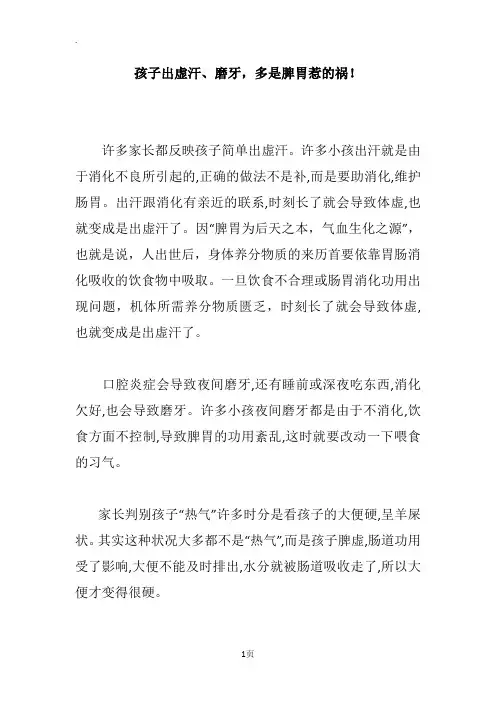 孩子出虚汗、磨牙，多是脾胃惹的祸！

许多家长都反映孩子简单出虚汗。许多小孩出汗就是由于消化不良所引起的,正确的做法不是补,而是要助消化,维护肠胃。出汗跟消化有亲近的联系,时刻长了就会导致体虚,也就变成是出虚汗了。因“脾胃为后天之本，气血生化之源”，也就是说，人出世后，身体养分物质的来历首要依靠胃肠消化吸收的饮食物中吸取。一旦饮食不合理或肠胃消化功用出现问题，机体所需养分物质匮乏，时刻长了就会导致体虚，也就变成是出虚汗了。

口腔炎症会导致夜间磨牙,还有睡前或深夜吃东西,消化欠好,也会导致磨牙。许多小孩夜间磨牙都是由于不消化,饮食方面不控制,导致脾胃的功用紊乱,这时就要改动一下喂食的习气。

家长判别孩子“热气”许多时分是看孩子的大便硬,呈羊屎状。其实这种状况大多都不是“热气”,而是孩子脾虚,肠道功用受了影响,大便不能及时排出,水分就被肠道吸收走了,所以大便才变得很硬。

1页